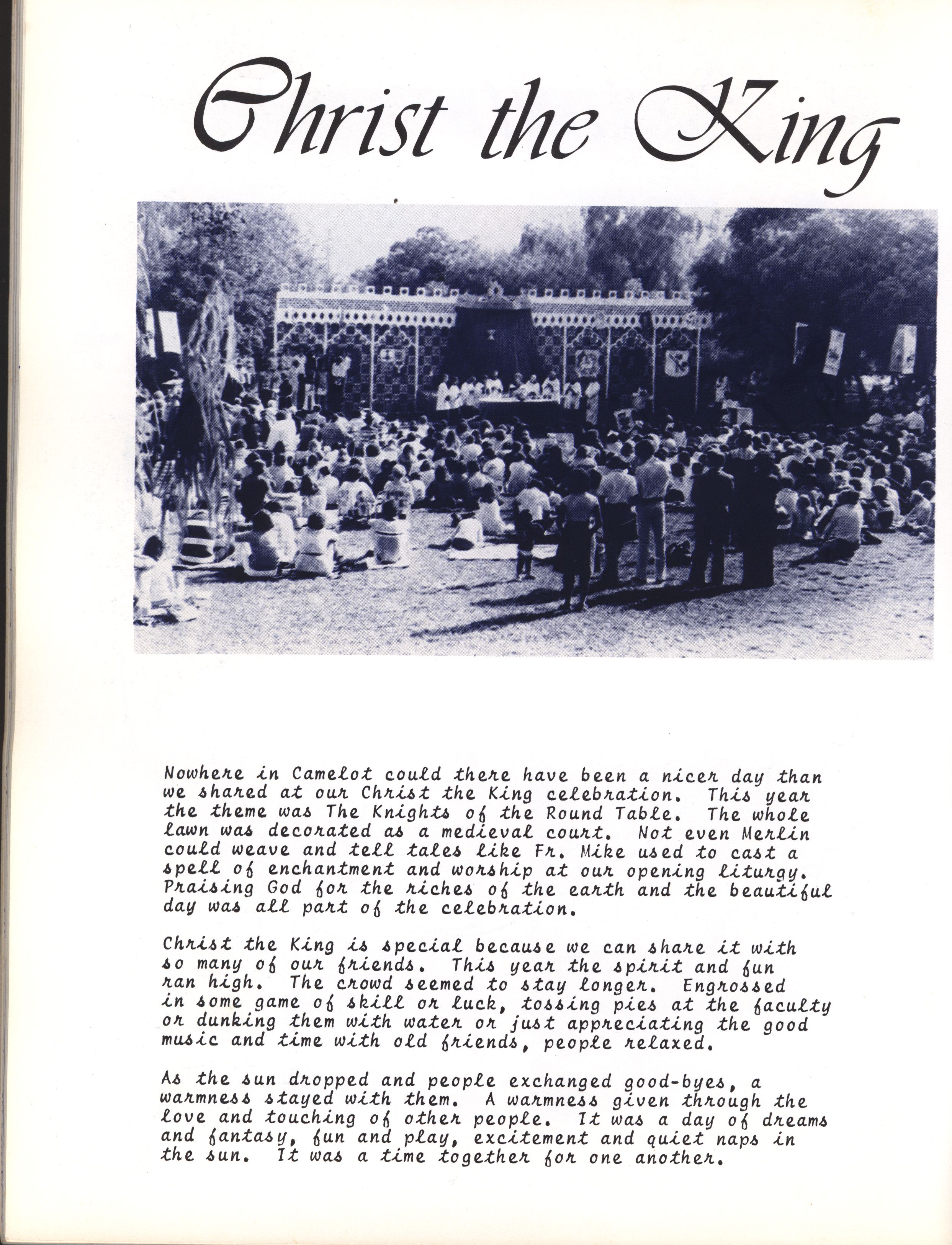 Christ the King

Nowhere in Camelot could there have been a nicer day than we shared at our Christ the King celebration. This year the theme was The Knights of the Round Table. The whole lawn was decorated as a medieval court. Not even Merlin could weave and tell tales like Fr. Mike used to cast a spell of enchantment and worship at our opening liturgy. Praising God for the riches of the earth and the beautiful day was all part of the celebration.

Christ the King is special because we can share it with so many of our friends. This year the spirit and fun ran high. The crowd seemed to stay longer. Engrossed in some game of skill or luck, tossing pies at the faculty or dunking them with water or just appreciating the good music and time with old friends, people relaxed.

As the sun dropped and people exchanged good-byes, a warmness stayed with them. A warmness given through the love and touching of other people. It was a day of dreams and fantasy, fun and play, excitement and quiet naps in the sun. It was a time together for one another.